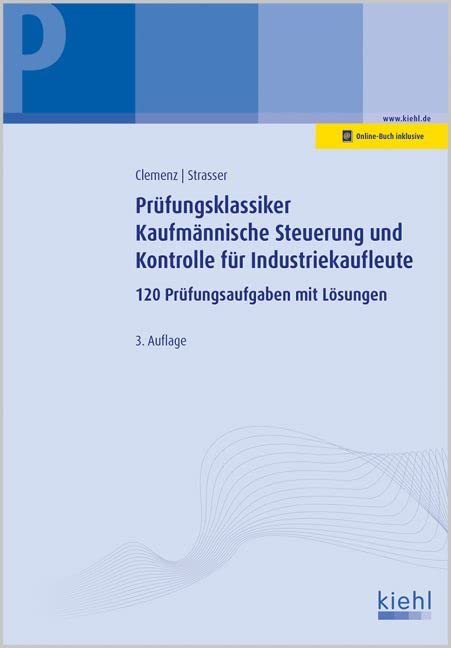 P

www.kiehl.de

Online-Buch inklusive

Clemenz | Strasser

Prüfungsklassiker
Kaufmännische Steuerung und Kontrolle für Industriekaufleute

120 Prüfungsaufgaben mit Lösungen

3. Auflage

kiehl